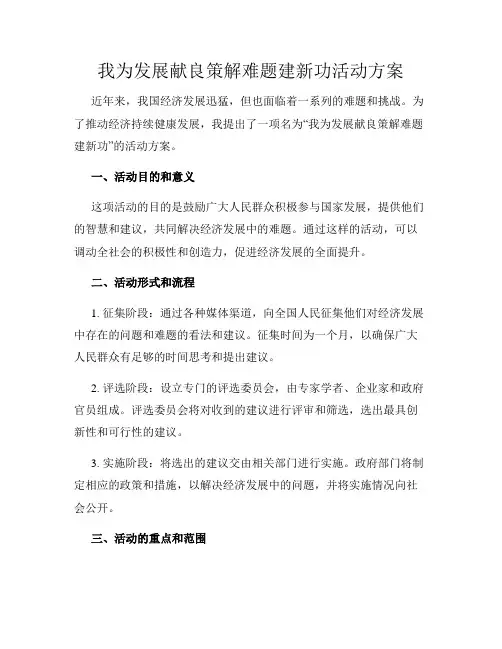 我为发展献良策解难题建新功活动方案

近年来，我国经济发展迅猛，但也面临着一系列的难题和挑战。为了推动经济持续健康发展，我提出了一项名为“我为发展献良策解难题建新功”的活动方案。

一、活动目的和意义

这项活动的目的是鼓励广大人民群众积极参与国家发展，提供他们的智慧和建议，共同解决经济发展中的难题。通过这样的活动，可以调动全社会的积极性和创造力，促进经济发展的全面提升。

二、活动形式和流程

1. 征集阶段：通过各种媒体渠道，向全国人民征集他们对经济发展中存在的问题和难题的看法和建议。征集时间为一个月，以确保广大人民群众有足够的时间思考和提出建议。

2. 评选阶段：设立专门的评选委员会，由专家学者、企业家和政府官员组成。评选委员会将对收到的建议进行评审和筛选，选出最具创新性和可行性的建议。

3. 实施阶段：将选出的建议交由相关部门进行实施。政府部门将制定相应的政策和措施，以解决经济发展中的问题，并将实施情况向社会公开。

三、活动的重点和范围